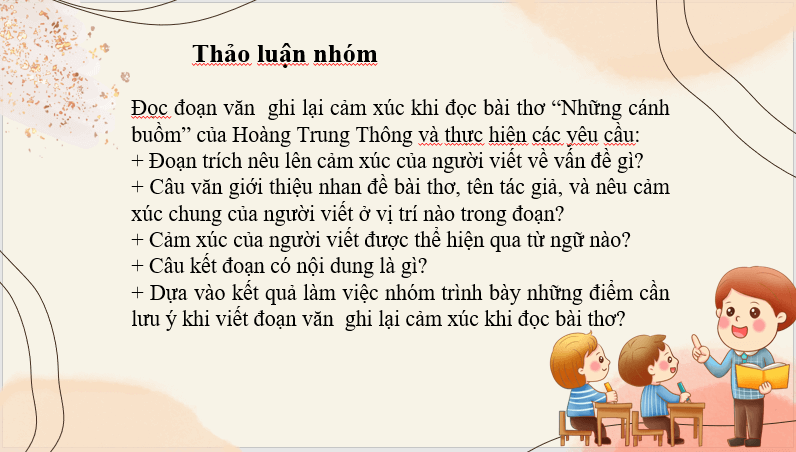 Thảo luận nhóm

Đọc đoạn văn  ghi lại cảm xúc khi đọc bài thơ “Những cánh buồm” của Hoàng Trung Thông và thực hiện các yêu cầu:
+ Đoạn trích nêu lên cảm xúc của người viết về vấn đề gì?
+ Câu văn giới thiệu nhan đề bài thơ, tên tác giả, và nêu cảm xúc chung của người viết ở vị trí nào trong đoạn?
+ Cảm xúc của người viết được thể hiện qua từ ngữ nào?
+ Câu kết đoạn có nội dung là gì?
+ Dựa vào kết quả làm việc nhóm trình bày những điểm cần lưu ý khi viết đoạn văn  ghi lại cảm xúc khi đọc bài thơ?